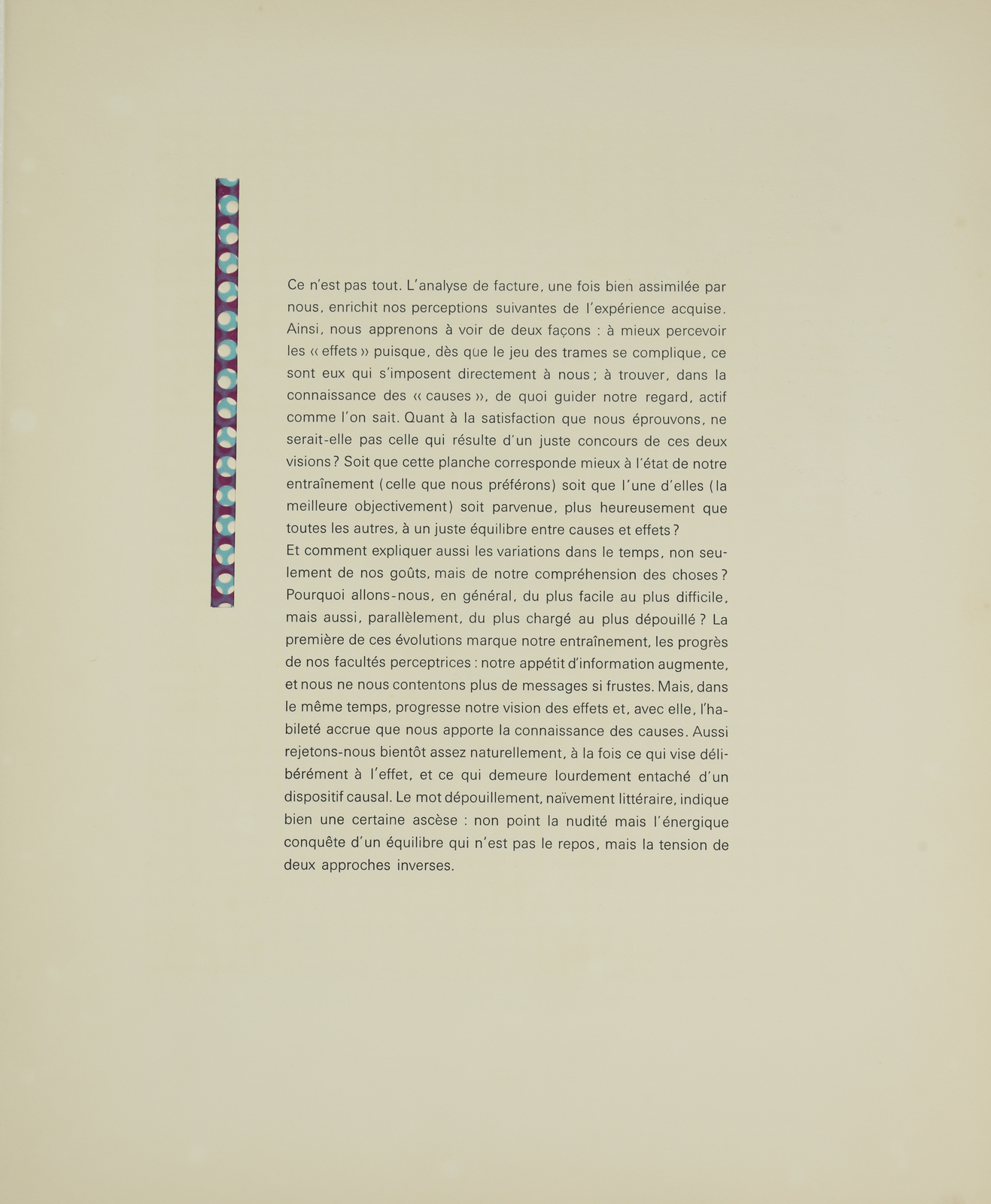 Ce n'est pas tout. L'analyse de facture, une fois bien assimilée par nous, enrichit nos perceptions suivantes de l'expérience acquise. Ainsi, nous apprenons à voir de deux façons : à mieux percevoir les « effets » puisque, dès que le jeu des trames se complique, ce sont eux qui s'imposent directement à nous ; à trouver, dans la connaissance des « causes », de quoi guider notre regard, actif comme l'on sait. Quant à la satisfaction que nous éprouvons, ne serait-elle pas celle qui résulte d'un juste concours de ces deux visions ? Soit que cette planche corresponde mieux à l'état de notre entraînement (celle que nous préférons) soit que l'une d'elles (la meilleure objectivement) soit parvenue, plus heureusement que toutes les autres, à un juste équilibre entre causes et effets ?
Et comment expliquer aussi les variations dans le temps, non seulement de nos goûts, mais de notre compréhension des choses ? Pourquoi allons-nous, en général, du plus facile au plus difficile, mais aussi, parallèlement, du plus chargé au plus dépouillé ? La première de ces évolutions marque notre entraînement, les progrès de nos facultés perceptrices : notre appétit d'information augmente, et nous ne nous contentons plus de messages si frustes. Mais, dans le même temps, progresse notre vision des effets et, avec elle, l'habileté accrue que nous apporte la connaissance des causes. Aussi rejetons-nous bientôt assez naturellement, à la fois ce qui vise délibérément à l'effet, et ce qui demeure lourdement entaché d'un dispositif causal. Le mot dépouillement, naïvement littéraire, indique bien une certaine ascèse : non point la nudité mais l'énergique conquête d'un équilibre qui n'est pas le repos, mais la tension de deux approches inverses.